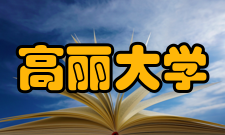 高丽大学